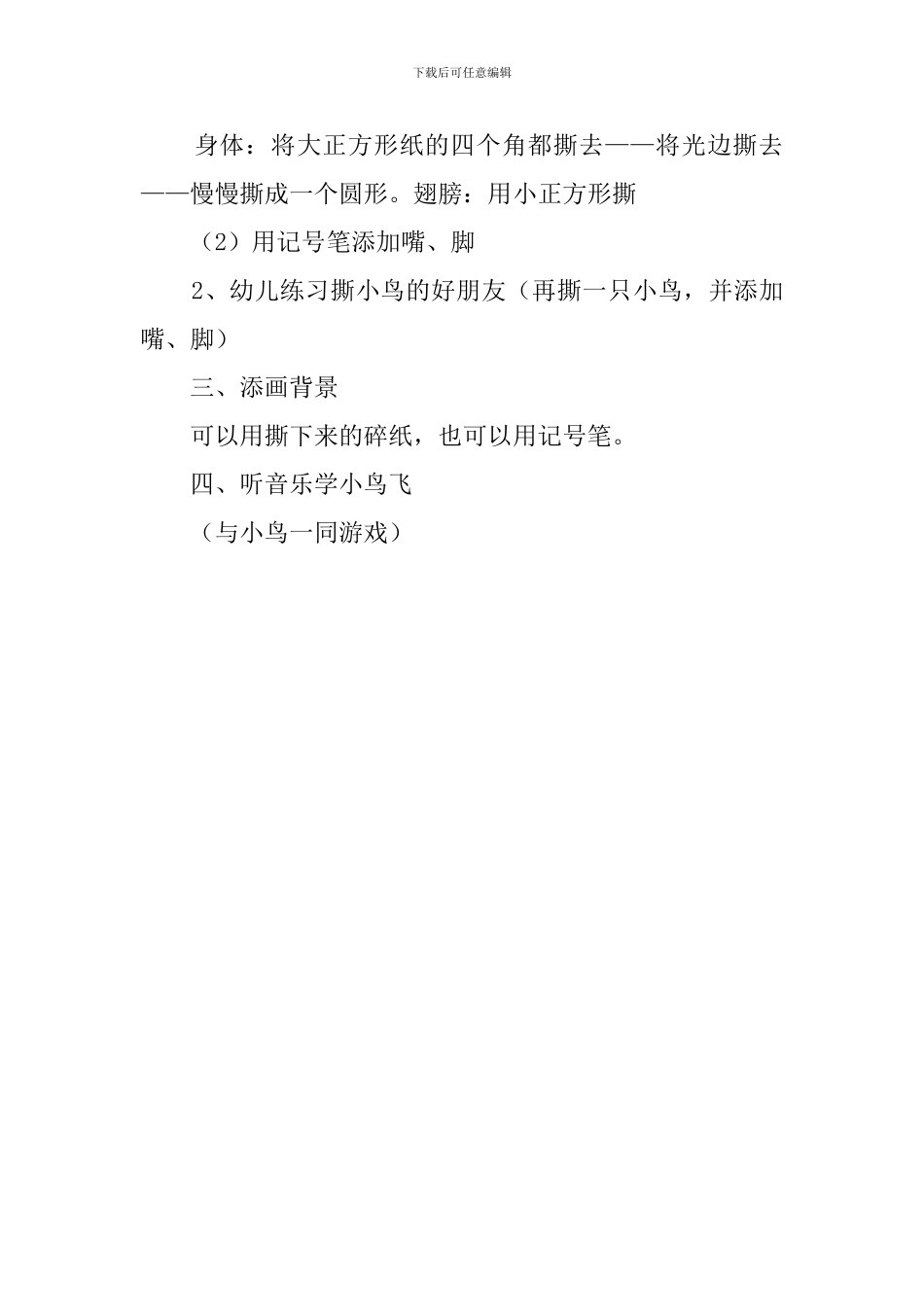 下载后可任意编辑

身体：将大正方形纸的四个角都撕去——将光边撕去——慢慢撕成一个圆形。翅膀：用小正方形撕

（2）用记号笔添加嘴、脚

2、幼儿练习撕小鸟的好朋友（再撕一只小鸟，并添加嘴、脚）

三、添画背景

可以用撕下来的碎纸，也可以用记号笔。

四、听音乐学小鸟飞

（与小鸟一同游戏）